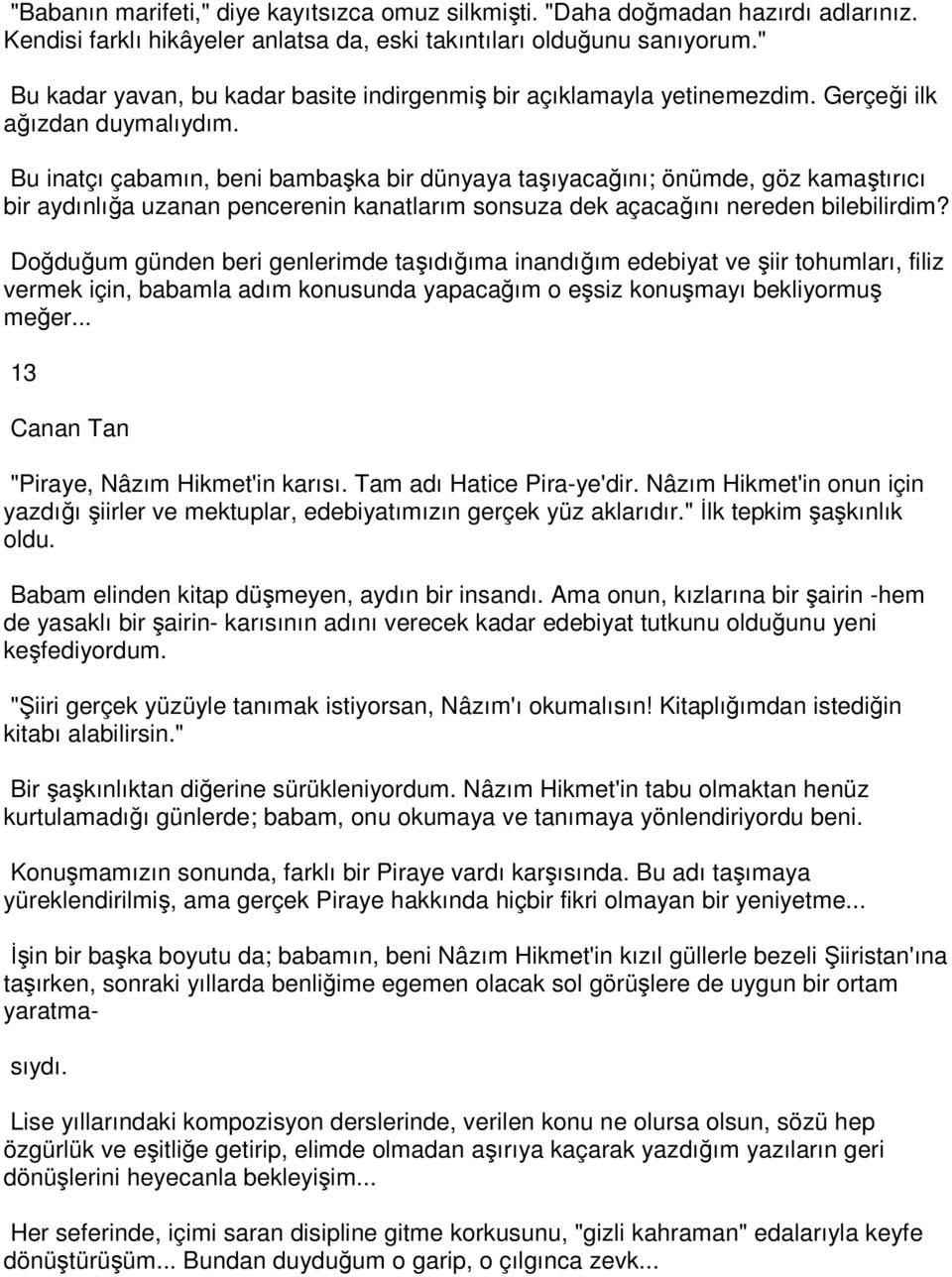 "Babanın marifeti," diye kayıtsızca omuz silkmişti. "Daha doğmadan hazırdı adlarınız. Kendisi farklı hikâyeler anlatsa da, eski takıntıları olduğunu sanıyorum."

Bu kadar yavan, bu kadar basite indirgenmiş bir açıklamayla yetinemezdim. Gerçeği ilk ağızdan duymalıydım.

Bu inatçı çabamın, beni bambaşka bir dünyaya taşıyacağını; önümde, göz kamaştırıcı bir aydınlığa uzanan pencerenin kanatlarım sonsuza dek açacağını nereden bilebilirdim?

Doğduğum günden beri genlerimde taşıdığıma inandığım edebiyat ve şiir tohumları, filiz vermek için, babamla adım konusunda yapacağım o eşsiz konuşmayı bekliyormuş meğer...

13

Canan Tan

"Piraye, Nâzım Hikmet'in karısı. Tam adı Hatice Pira-ye'dir. Nâzım Hikmet'in onun için yazdığı şiirler ve mektuplar, edebiyatımızın gerçek yüz aklarıdır." İlk tepkim şaşkınlık oldu.

Babam elinden kitap düşmeyen, aydın bir insandı. Ama onun, kızlarına bir şairin -hem de yasaklı bir şairin- karısının adını verecek kadar edebiyat tutkunu olduğunu yeni keşfediyordum.

"Şiiri gerçek yüzüyle tanımak istiyorsan, Nâzım'ı okumalısın! Kitaplığımdan istediğin kitabı alabilirsin."

Bir şaşkınlıktan diğerine sürükleniyordum. Nâzım Hikmet'in tabu olmaktan henüz kurtulamadığı günlerde; babam, onu okumaya ve tanımaya yönlendiriyordu beni.

Konuşmamızın sonunda, farklı bir Piraye vardı karşısında. Bu adı taşımaya yüreklendirilmiş, ama gerçek Piraye hakkında hiçbir fikri olmayan bir yeniyetme...

İşin bir başka boyutu da; babamın, beni Nâzım Hikmet'in kızıl güllerle bezeli Şiiristan'ına taşırken, sonraki yıllarda benliğime egemen olacak sol görüşlere de uygun bir ortam yaratma-

sıydı.

Lise yıllarındaki kompozisyon derslerinde, verilen konu ne olursa olsun, sözü hep özgürlük ve eşitliğe getirip, elimde olmadan aşırıya kaçarak yazdığım yazıların geri dönüşlerini heyecanla bekleyişim...

Her seferinde, içimi saran disipline gitme korkusunu, "gizli kahraman" edalarıyla keyfe dönüştürüşüm... Bundan duyduğum o garip, o çılgınca zevk...